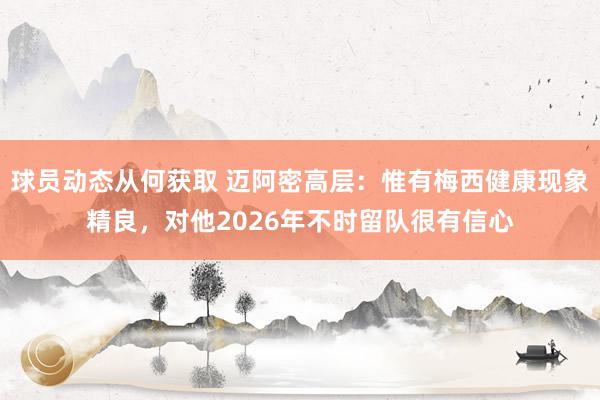 球员动态从何获取 迈阿密高层：惟有梅西健康现象精良，对他2026年不时留队很有信心